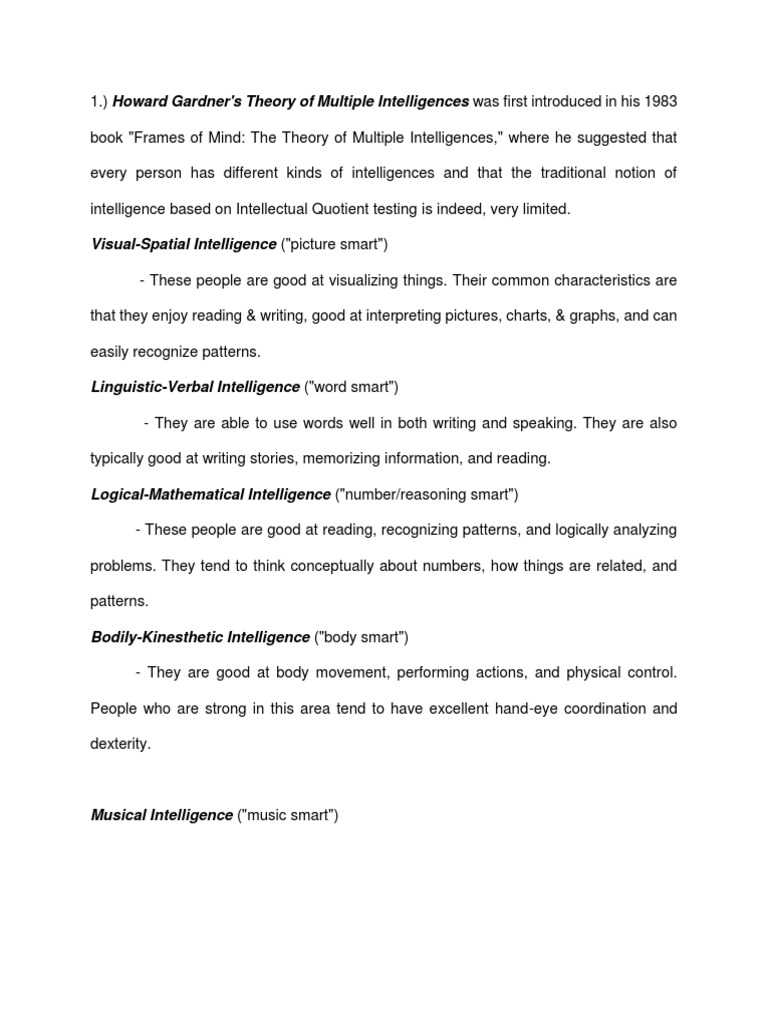 1.) Howard Gardner's Theory of Multiple Intelligences was first introduced in his 1983 book "Frames of Mind: The Theory of Multiple Intelligences," where he suggested that every person has different kinds of intelligences and that the traditional notion of intelligence based on Intellectual Quotient testing is indeed, very limited.

Visual-Spatial Intelligence ("picture smart")

- These people are good at visualizing things. Their common characteristics are that they enjoy reading & writing, good at interpreting pictures, charts, & graphs, and can easily recognize patterns.

Linguistic-Verbal Intelligence ("word smart")

- They are able to use words well in both writing and speaking. They are also typically good at writing stories, memorizing information, and reading.

Logical-Mathematical Intelligence ("number/reasoning smart")

- These people are good at reading, recognizing patterns, and logically analyzing problems. They tend to think conceptually about numbers, how things are related, and patterns.

Bodily-Kinesthetic Intelligence ("body smart")

- They are good at body movement, performing actions, and physical control. People who are strong in this area tend to have excellent hand-eye coordination and dexterity.

Musical Intelligence ("music smart")